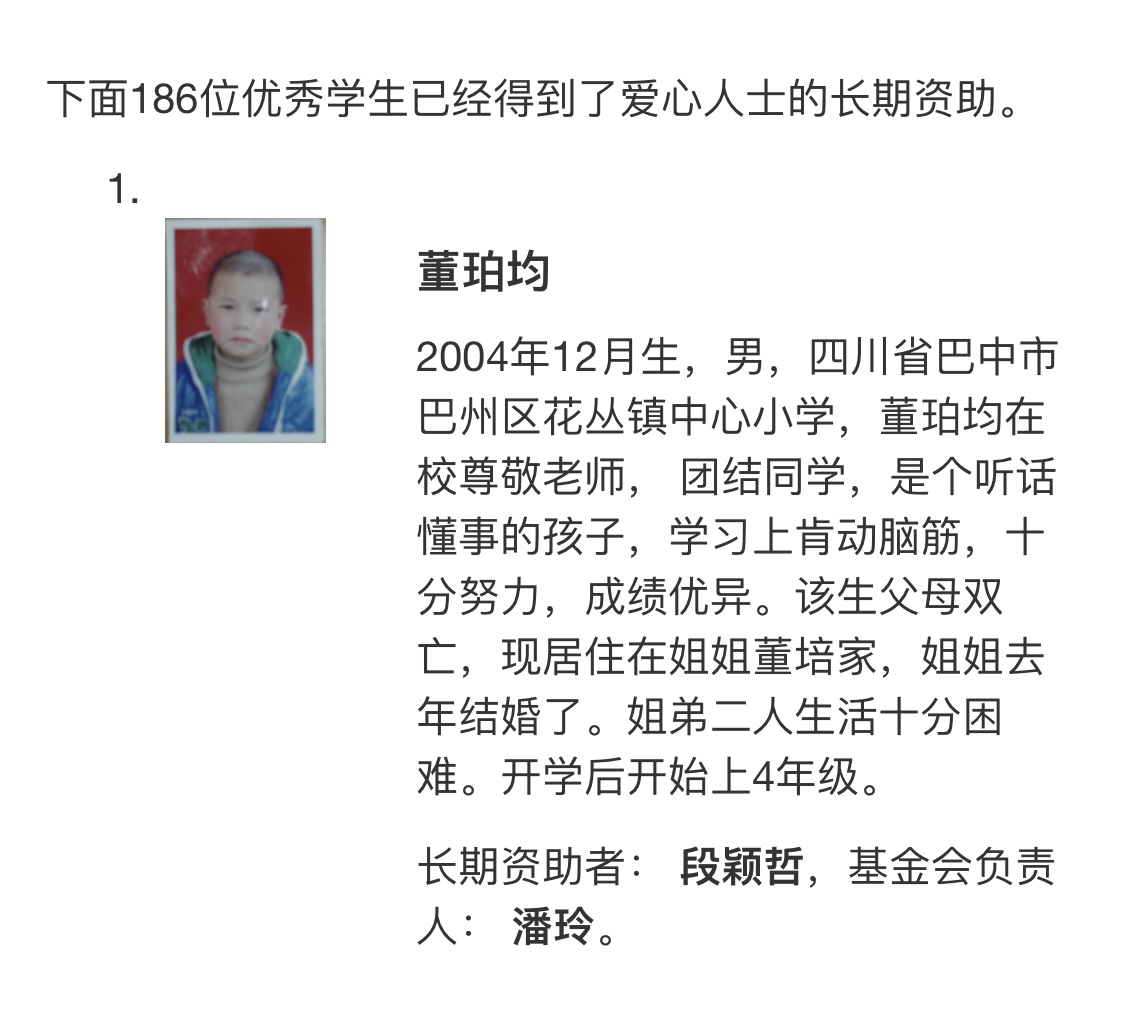 下面186位优秀学生已经得到了爱心人士的长期资助。

1.

董珀均

2004年12月生，男，四川省巴中市巴州区花丛镇中心小学，董珀均在校尊敬老师， 团结同学，是个听话懂事的孩子，学习上肯动脑筋，十分努力，成绩优异。该生父母双亡，现居住在姐姐董培家，姐姐去年结婚了。姐弟二人生活十分困难。开学后开始上4年级。

长期资助者： 段颖哲，基金会负责人： 潘玲。